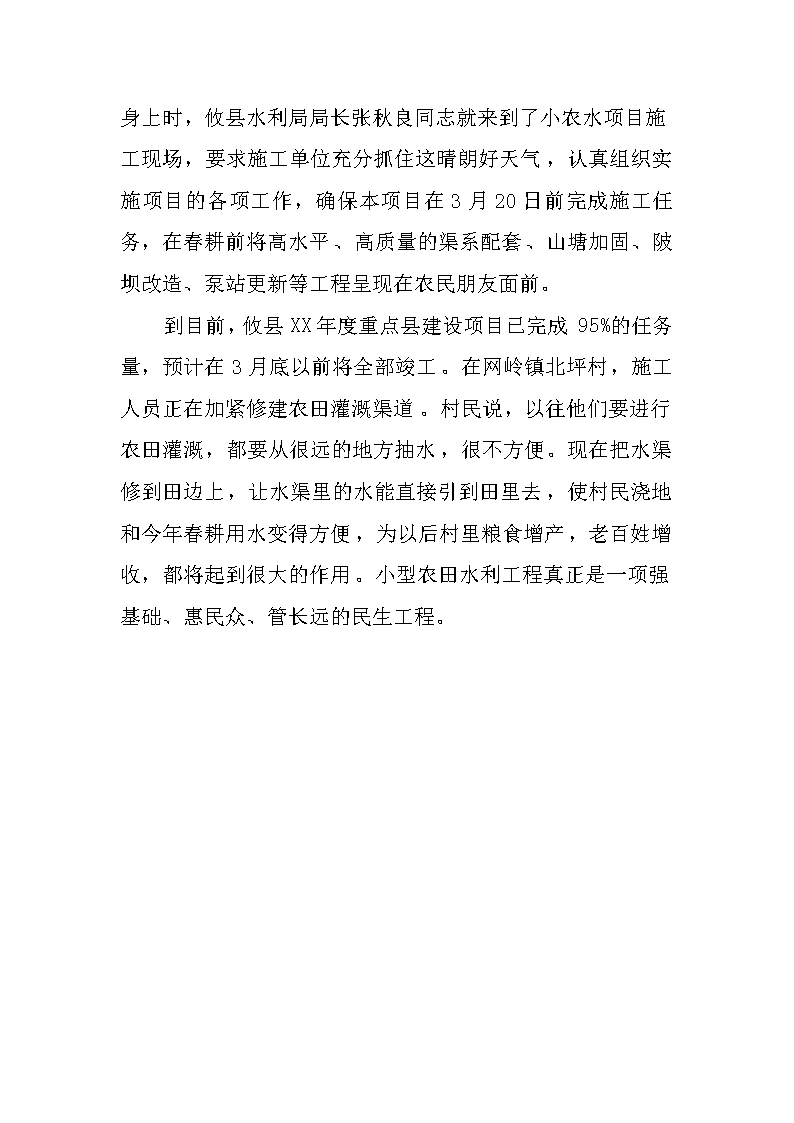 身上时，攸县水利局局长张秋良同志就来到了小农水项目施工现场，要求施工单位充分抓住这晴朗好天气，认真组织实施项目的各项工作，确保本项目在 3 月 20 日前完成施工任务，在春耕前将高水平、高质量的渠系配套、山塘加固、陂坝改造、泵站更新等工程呈现在农民朋友面前。

到目前，攸县 XX 年度重点县建设项目已完成 95%的任务量，预计在 3 月底以前将全部竣工。在网岭镇北坪村，施工人员正在加紧修建农田灌溉渠道。村民说，以往他们要进行农田灌溉，都要从很远的地方抽水，很不方便。现在把水渠修到田边上，让水渠里的水能直接引到田里去，使村民浇地和今年春耕用水变得方便，为以后村里粮食增产，老百姓增收，都将起到很大的作用。小型农田水利工程真正是一项强基础、惠民众、管长远的民生工程。